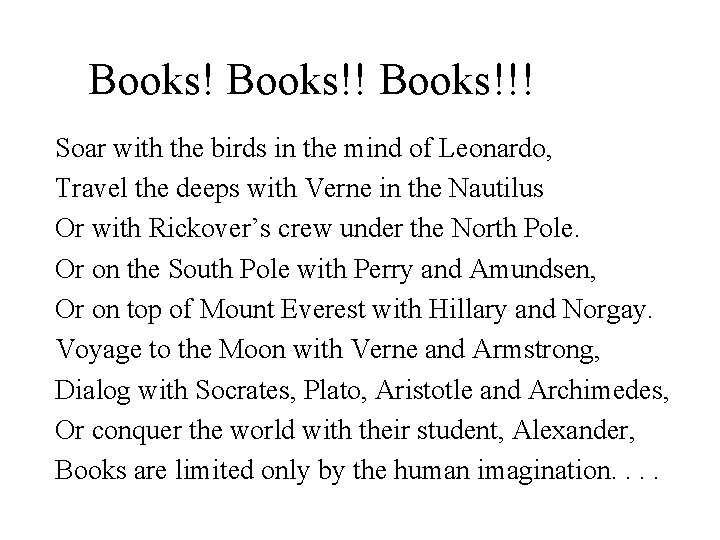 Books! Books!! Books!!!

Soar with the birds in the mind of Leonardo,
Travel the deeps with Verne in the Nautilus
Or with Rickover's crew under the North Pole.
Or on the South Pole with Perry and Amundsen,
Or on top of Mount Everest with Hillary and Norgay.
Voyage to the Moon with Verne and Armstrong,
Dialog with Socrates, Plato, Aristotle and Archimedes,
Or conquer the world with their student, Alexander,
Books are limited only by the human imagination. . . .